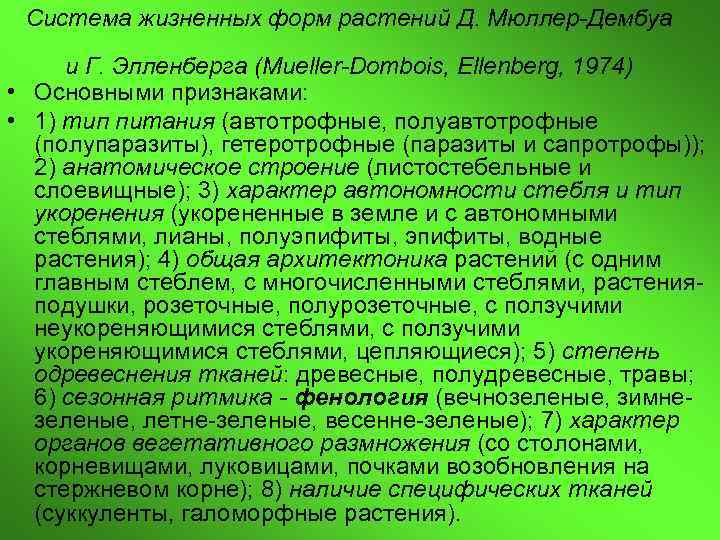 Система жизненных форм растений Д. Мюллер-Дембуа

и Г. Элленберга (Mueller-Dombois, Ellenberg, 1974)

• Основными признаками:

• 1) тип питания (автотрофные, полуавтотрофные (полупаразиты), гетеротрофные (паразиты и сапротрофы)); 2) анатомическое строение (листостебельные и слоевищные); 3) характер автономности стебля и тип укоренения (укорененные в земле и с автономными стеблями, лианы, полуэпифиты, эпифиты, водные растения); 4) общая архитектоника растений (с одним главным стеблем, с многочисленными стеблями, растения-подушки, розеточные, полурозеточные, с ползучими неукореняющимися стеблями, с ползучими укореняющимися стеблями, цепляющиеся); 5) степень одревеснения тканей: древесные, полудревесные, травы; 6) сезонная ритмика - фенология (вечнозеленые, зимне-зеленые, летне-зеленые, весенне-зеленые); 7) характер органов вегетативного размножения (со столонами, корневищами, луковицами, почками возобновления на стержневом корне); 8) наличие специфических тканей (суккуленты, галоморфные растения).